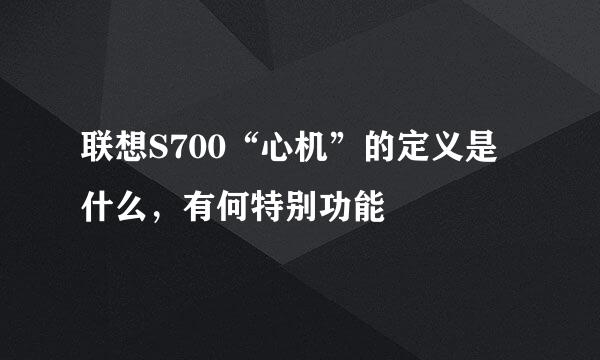 联想S700“心机”的定义是什么，有何特别功能